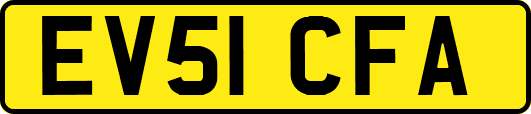 EV51 CFA